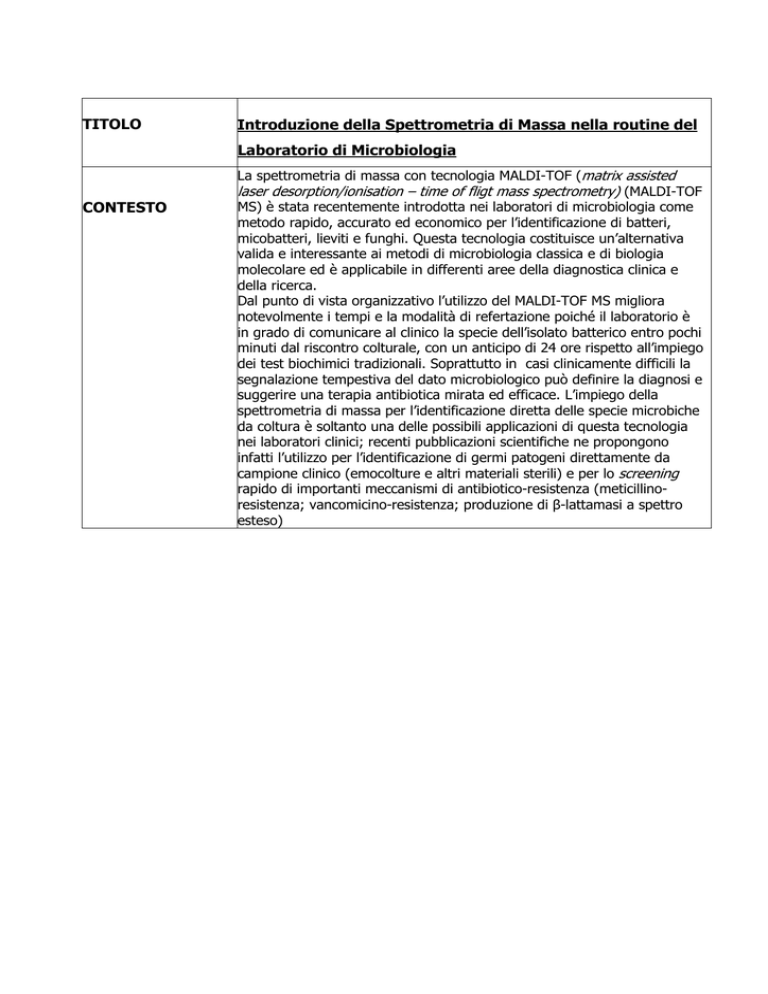 | TITOLO | Introduzione della Spettrometria di Massa nella routine del Laboratorio di Microbiologia |
|---|---|
| CONTESTO | La spettrometria di massa con tecnologia MALDI-TOF (matrix assisted laser desorption/ionisation – time of fligt mass spectrometry) (MALDI-TOF MS) è stata recentemente introdotta nei laboratori di microbiologia come metodo rapido, accurato ed economico per l'identificazione di batteri, micobatteri, lieviti e funghi. Questa tecnologia costituisce un'alternativa valida e interessante ai metodi di microbiologia classica e di biologia molecolare ed è applicabile in differenti aree della diagnostica clinica e della ricerca. Dal punto di vista organizzativo l'utilizzo del MALDI-TOF MS migliora notevolmente i tempi e la modalità di refertazione poiché il laboratorio è in grado di comunicare al clinico la specie dell'isolato batterico entro pochi minuti dal riscontro colturale, con un anticipo di 24 ore rispetto all'impiego dei test biochimici tradizionali. Soprattutto in casi clinicamente difficili la segnalazione tempestiva del dato microbiologico può definire la diagnosi e suggerire una terapia antibiotica mirata ed efficace. L'impiego della spettrometria di massa per l'identificazione diretta delle specie microbiche da coltura è soltanto una delle possibili applicazioni di questa tecnologia nei laboratori clinici; recenti pubblicazioni scientifiche ne propongono infatti l'utilizzo per l'identificazione di germi patogeni direttamente da campione clinico (emocolture e altri materiali sterili) e per lo screening rapido di importanti meccanismi di antibiotico-resistenza (meticillino-resistenza; vancomicino-resistenza; produzione di β-lattamasi a spettro esteso) |